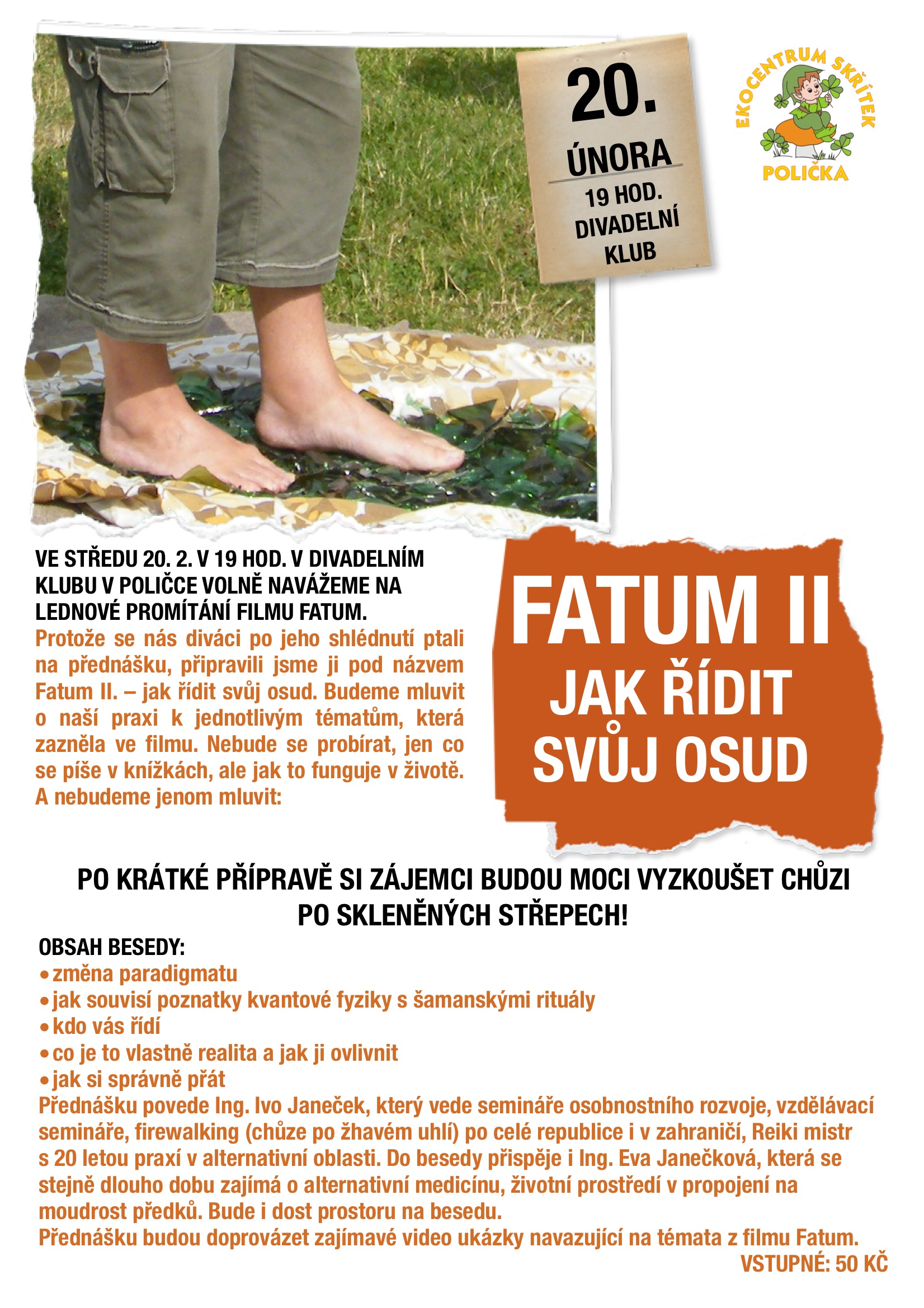 20.
ÚNORA
19 HOD.
DIVADELNÍ
KLUB

EKOCENTRUM SKŘÍTEK
POLIČKA

VE STŘEDU 20. 2. V 19 HOD. V DIVADELNÍM KLUBU V POLIČCE VOLNĚ NAVÁŽEME NA LEDNOVÉ PROMÍTÁNÍ FILMU FATUM.
Protože se nás diváci po jeho shlédnutí ptali na přednášku, připravili jsme ji pod názvem Fatum II. – jak řídit svůj osud. Budeme mluvit o naší praxi k jednotlivým tématům, která zazněla ve filmu. Nebude se probírat, jen co se píše v knížkách, ale jak to funguje v životě. A nebudeme jenom mluvit:

FATUM II
JAK ŘÍDIT
SVŮJ OSUD

PO KRÁTKÉ PŘÍPRAVĚ SI ZÁJEMCI BUDOU MOCI VYZKOUŠET CHŮZI PO SKLENĚNÝCH STŘEPECH!

OBSAH BESEDY:
• změna paradigmatu
• jak souvisí poznatky kvantové fyziky s šamanskými rituály
• kdo vás řídí
• co je to vlastně realita a jak ji ovlivnit
• jak si správně přát
Přednášku povede Ing. Ivo Janeček, který vede semináře osobnostního rozvoje, vzdělávací semináře, firewalking (chůze po žhavém uhlí) po celé republice i v zahraničí, Reiki mistr s 20 letou praxí v alternativní oblasti. Do besedy přispěje i Ing. Eva Janečková, která se stejně dlouho dobu zajímá o alternativní medicínu, životní prostředí v propojení na moudrost předků. Bude i dost prostoru na besedu.
Přednášku budou doprovázet zajímavé video ukázky navazující na témata z filmu Fatum.
VSTUPNÉ: 50 KČ